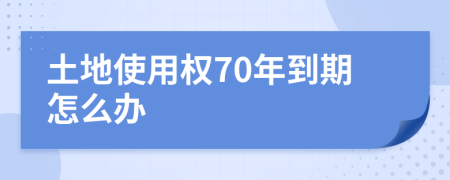 土地使用权70年到期怎么办